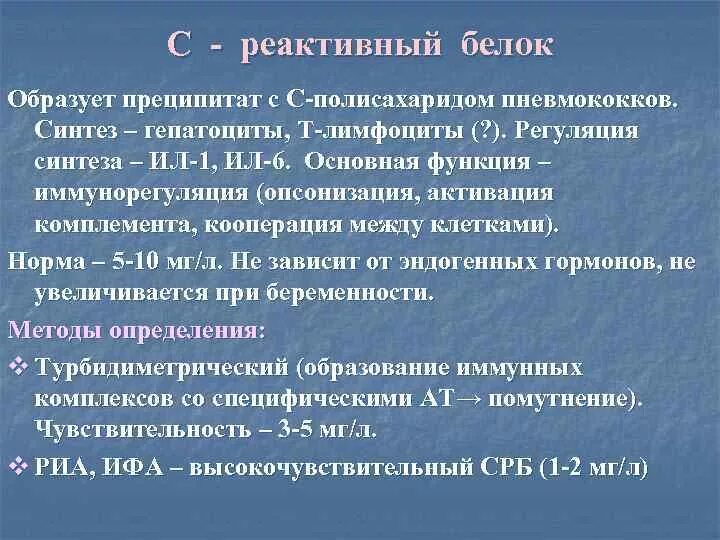 С - реактивный белок

Образует преципитат с С-полисахаридом пневмококков. Синтез – гепатоциты, Т-лимфоциты (?). Регуляция синтеза – ИЛ-1, ИЛ-6. Основная функция – иммунорегуляция (опсонизация, активация комплемента, кооперация между клетками).

Норма – 5-10 мг/л. Не зависит от эндогенных гормонов, не увеличивается при беременности.

Методы определения:

❖ Турбидиметрический (образование иммунных комплексов со специфическими АТ→ помутнение). Чувствительность – 3-5 мг/л.

❖ РИА, ИФА – высокочувствительный СРБ (1-2 мг/л)